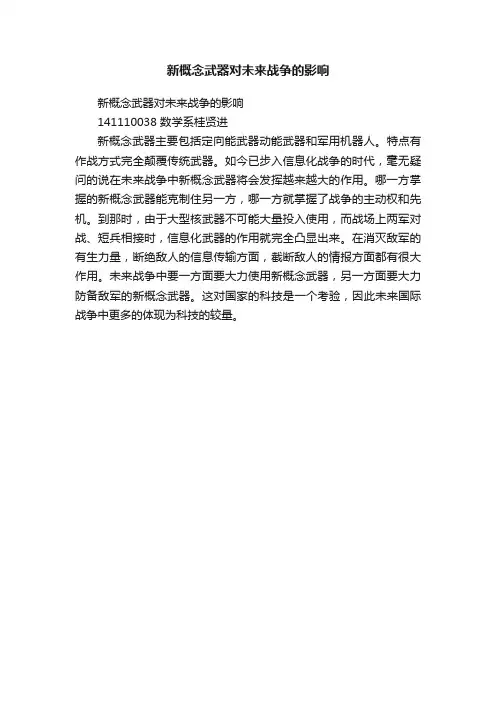 新概念武器对未来战争的影响

新概念武器对未来战争的影响

141110038 数学系桂贤进

新概念武器主要包括定向能武器动能武器和军用机器人。特点有作战方式完全颠覆传统武器。如今已步入信息化战争的时代，毫无疑问的说在未来战争中新概念武器将会发挥越来越大的作用。哪一方掌握的新概念武器能克制住另一方，哪一方就掌握了战争的主动权和先机。到那时，由于大型核武器不可能大量投入使用，而战场上两军对战、短兵相接时，信息化武器的作用就完全凸显出来。在消灭敌军的有生力量，断绝敌人的信息传输方面，截断敌人的情报方面都有很大作用。未来战争中要一方面要大力使用新概念武器，另一方面要大力防备敌军的新概念武器。这对国家的科技是一个考验，因此未来国际战争中更多的体现为科技的较量。